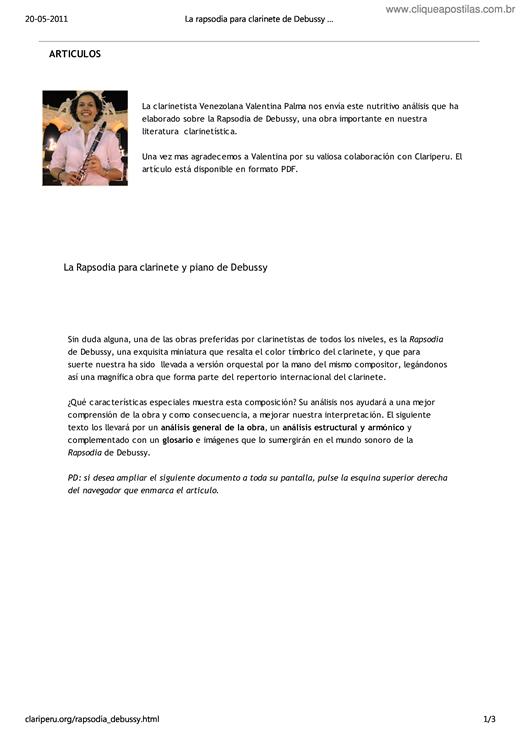 20-05-2011 La rapsodia para clarinete de Debussy ... www.cliqueapostilas.com.br

ARTICULOS

La clarinetista Venezolana Valentina Palma nos envía este nutritivo análisis que ha elaborado sobre la Rapsodia de Debussy, una obra importante en nuestra literatura clarinetística.

Una vez mas agradecemos a Valentina por su valiosa colaboración con Clariperu. El artículo está disponible en formato PDF.

La Rapsodia para clarinete y piano de Debussy

Sin duda alguna, una de las obras preferidas por clarinetistas de todos los niveles, es la Rapsodia de Debussy, una exquisita miniatura que resalta el color tímbrico del clarinete, y que para suerte nuestra ha sido llevada a versión orquestal por la mano del mismo compositor, legándonos así una magnífica obra que forma parte del repertorio internacional del clarinete.

¿Qué características especiales muestra esta composición? Su análisis nos ayudará a una mejor comprensión de la obra y como consecuencia, a mejorar nuestra interpretación. El siguiente texto los llevará por un análisis general de la obra, un análisis estructural y armónico y complementado con un glosario e imágenes que lo sumergirán en el mundo sonoro de la Rapsodia de Debussy.

PD: si desea ampliar el siguiente documento a toda su pantalla, pulse la esquina superior derecha del navegador que enmarca el artículo.

clariperu.org/rapsodia_debussy.html 1/3